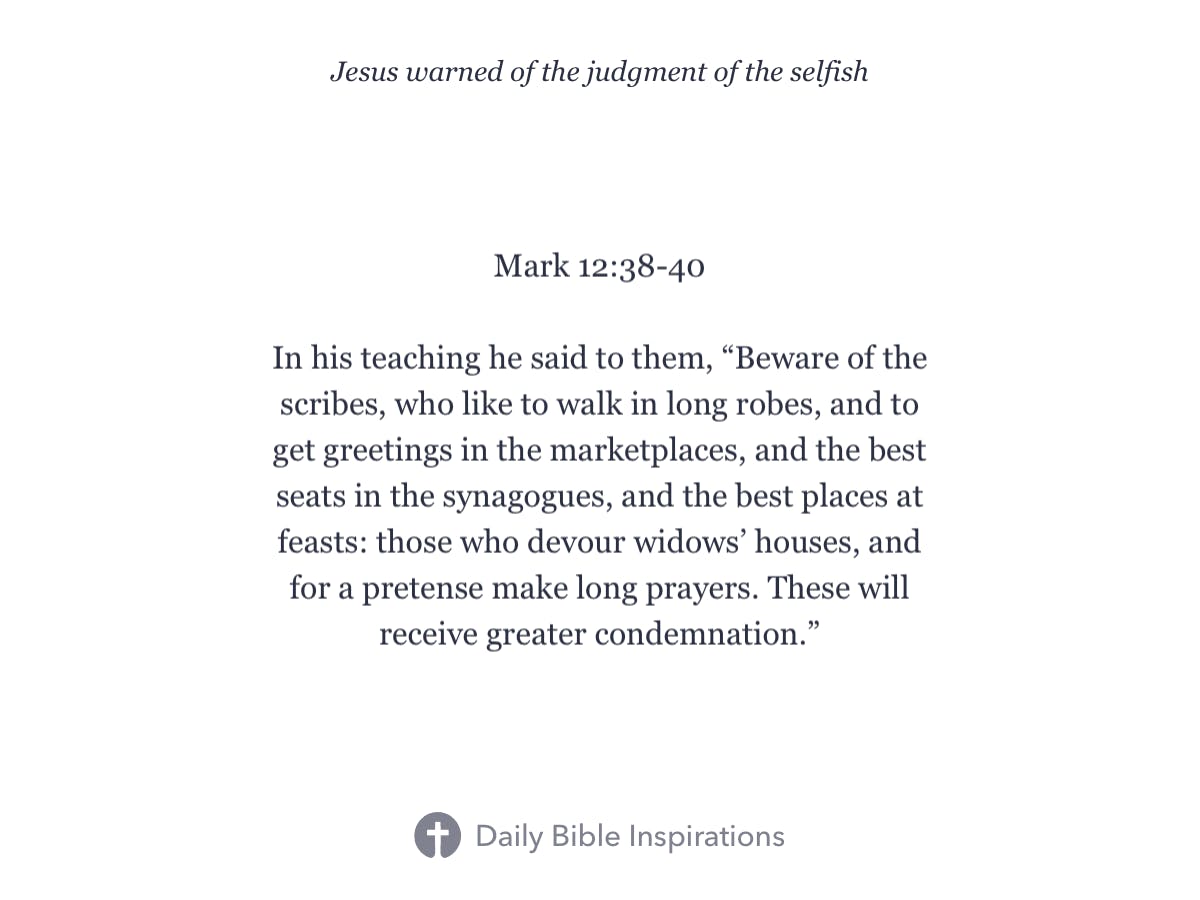 Jesus warned of the judgment of the selfish

Mark 12:38-40

In his teaching he said to them, “Beware of the scribes, who like to walk in long robes, and to get greetings in the marketplaces, and the best seats in the synagogues, and the best places at feasts: those who devour widows’ houses, and for a pretense make long prayers. These will receive greater condemnation.”

Daily Bible Inspirations